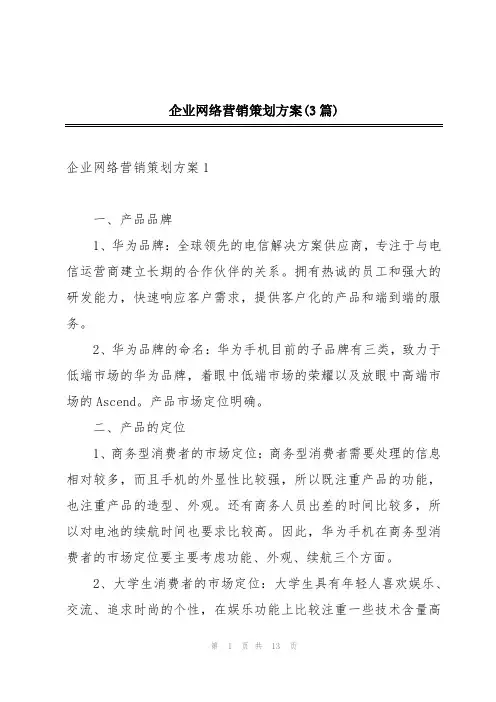 企业网络营销策划方案(3篇)

企业网络营销策划方案1

一、产品品牌

1、华为品牌：全球领先的电信解决方案供应商，专注于与电信运营商建立长期的合作伙伴的关系。拥有热诚的员工和强大的研发能力，快速响应客户需求，提供客户化的产品和端到端的服务。

2、华为品牌的命名：华为手机目前的子品牌有三类，致力于低端市场的华为品牌，着眼中低端市场的荣耀以及放眼中高端市场的Ascend。产品市场定位明确。

二、产品的定位

1、商务型消费者的市场定位：商务型消费者需要处理的信息相对较多，而且手机的外显性比较强，所以既注重产品的功能，也注重产品的造型、外观。还有商务人员出差的时间比较多，所以对电池的续航时间也要求比较高。因此，华为手机在商务型消费者的市场定位要主要考虑功能、外观、续航三个方面。

2、大学生消费者的市场定位：大学生具有年轻人喜欢娱乐、交流、追求时尚的个性，在娱乐功能上比较注重一些技术含量高

第 1 页 共 13 页